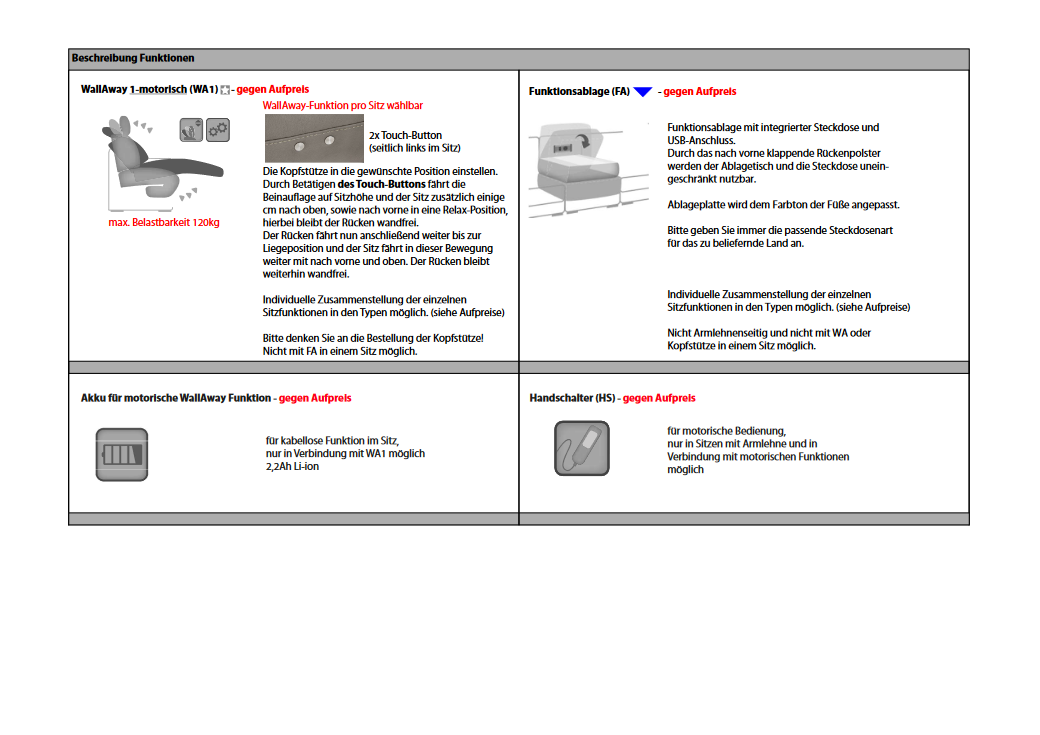 Beschreibung Funktionen

WallAway 1-motorisch (WA1) - gegen Aufpreis

WallAway-Funktion pro Sitz wählbar

2x Touch-Button (seitlich links im Sitz)

max. Belastbarkeit 120kg

Die Kopfstütze in die gewünschte Position einstellen. Durch Betätigen des Touch-Buttons fährt die Beinauflage auf Sitzhöhe und der Sitz zusätzlich einige cm nach oben, sowie nach vorne in eine Relax-Position, hierbei bleibt der Rücken wandfrei.
Der Rücken fährt nun anschließend weiter bis zur Liegeposition und der Sitz fährt in dieser Bewegung weiter mit nach vorne und oben. Der Rücken bleibt weiterhin wandfrei.

Individuelle Zusammenstellung der einzelnen Sitzfunktionen in den Typen möglich. (siehe Aufpreise)

Bitte denken Sie an die Bestellung der Kopfstütze! Nicht mit FA in einem Sitz möglich.

Funktionsablage (FA) - gegen Aufpreis

Funktionsablage mit integrierter Steckdose und USB-Anschluss.
Durch das nach vorne klappende Rückenpolster werden der Ablagetisch und die Steckdose uneingeschränkt nutzbar.

Ablageplatte wird dem Farbton der Füße angepasst.

Bitte geben Sie immer die passende Steckdosenart für das zu beliefernde Land an.

Individuelle Zusammenstellung der einzelnen Sitzfunktionen in den Typen möglich. (siehe Aufpreise)

Nicht Armlehnenseitig und nicht mit WA oder Kopfstütze in einem Sitz möglich.

Akku für motorische WallAway Funktion - gegen Aufpreis

für kabellose Funktion im Sitz, nur in Verbindung mit WA1 möglich
2,2Ah Li-ion

Handschalter (HS) - gegen Aufpreis

für motorische Bedienung, nur in Sitzen mit Armlehne und in Verbindung mit motorischen Funktionen möglich